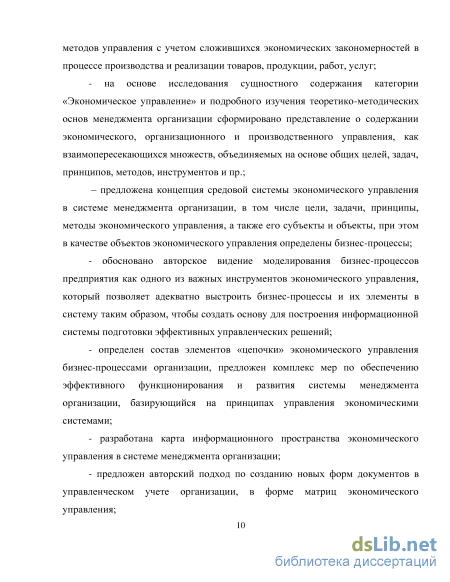 методов управления с учетом сложившихся экономических закономерностей в процессе производства и реализации товаров, продукции, работ, услуг;

- на основе исследования сущностного содержания категории «Экономическое управление» и подробного изучения теоретико-методических основ менеджмента организации сформировано представление о содержании экономического, организационного и производственного управления, как взаимопересекающихся множеств, объединяемых на основе общих целей, задач, принципов, методов, инструментов и пр.;

– предложена концепция средовой системы экономического управления в системе менеджмента организации, в том числе цели, задачи, принципы, методы экономического управления, а также его субъекты и объекты, при этом в качестве объектов экономического управления определены бизнес-процессы;

- обосновано авторское видение моделирования бизнес-процессов предприятия как одного из важных инструментов экономического управления, который позволяет адекватно выстроить бизнес-процессы и их элементы в систему таким образом, чтобы создать основу для построения информационной системы подготовки эффективных управленческих решений;

- определен состав элементов «цепочки» экономического управления бизнес-процессами организации, предложен комплекс мер по обеспечению эффективного функционирования и развития системы менеджмента организации, базирующийся на принципах управления экономическими системами;

- разработана карта информационного пространства экономического управления в системе менеджмента организации;

- предложен авторский подход по созданию новых форм документов в управленческом учете организации, в форме матриц экономического управления;

10

dsLib.net
библиотека диссертаций